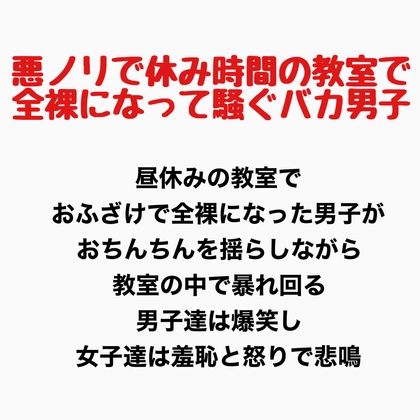 悪ノリで休み時間の教室で全裸になって騒ぐバカ男子

昼休みの教室で
おふざけで全裸になった男子が
おちんちんを揺らしながら
教室の中で暴れ回る
男子達は爆笑し
女子達は羞恥と怒りで悲鳴